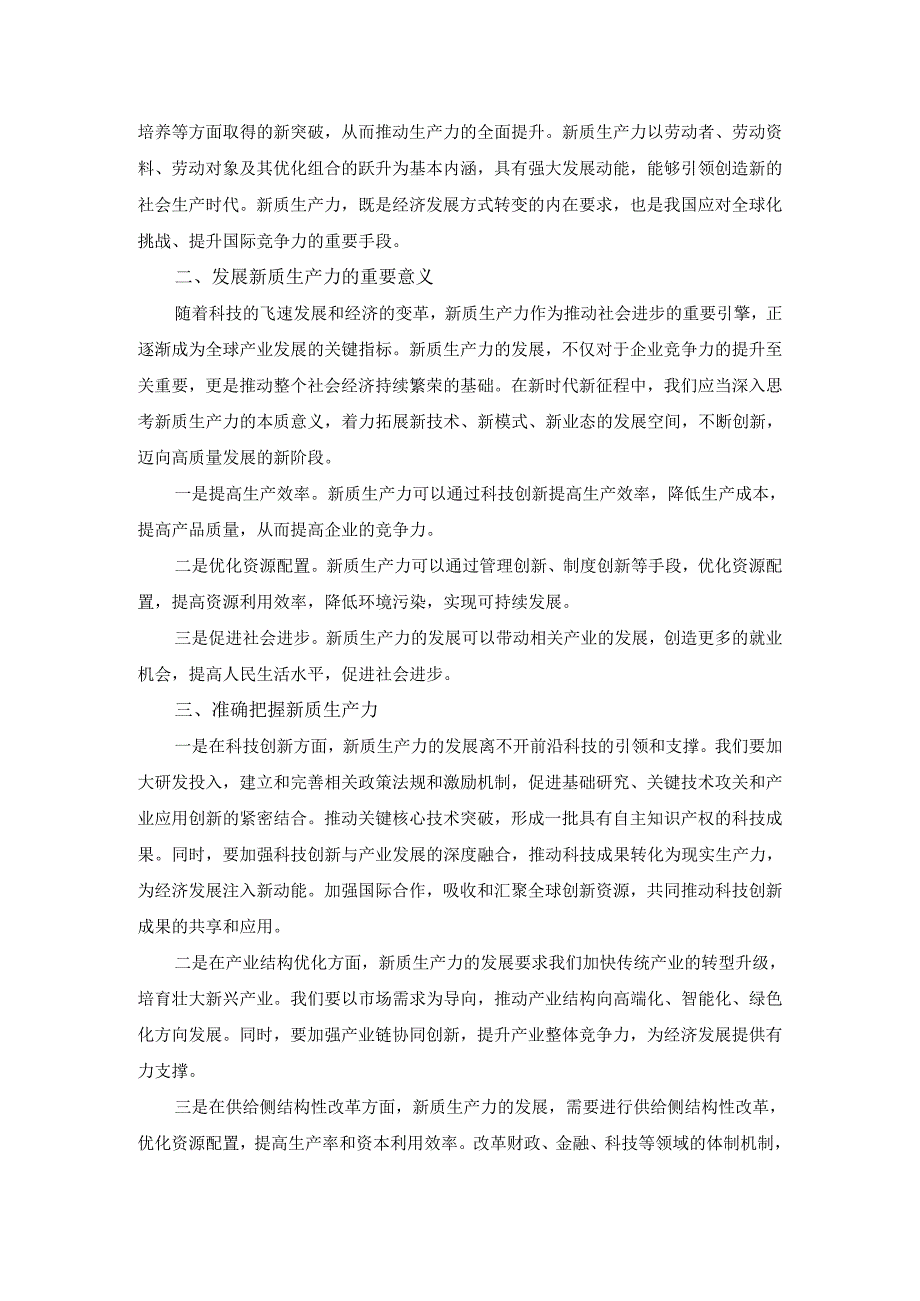 培养等方面取得的新突破，从而推动生产力的全面提升。新质生产力以劳动者、劳动资料、劳动对象及其优化组合的跃升为基本内涵，具有强大发展动能，能够引领创造新的社会生产时代。新质生产力，既是经济发展方式转变的内在要求，也是我国应对全球化挑战、提升国际竞争力的重要手段。

二、发展新质生产力的重要意义

随着科技的飞速发展和经济的变革，新质生产力作为推动社会进步的重要引擎，正逐渐成为全球产业发展的关键指标。新质生产力的发展，不仅对于企业竞争力的提升至关重要，更是推动整个社会经济持续繁荣的基础。在新时代新征程中，我们应当深入思考新质生产力的本质意义，着力拓展新技术、新模式、新业态的发展空间，不断创新，迈向高质量发展的新阶段。

一是提高生产效率。新质生产力可以通过科技创新提高生产效率，降低生产成本，提高产品质量，从而提高企业的竞争力。

二是优化资源配置。新质生产力可以通过管理创新、制度创新等手段，优化资源配置，提高资源利用效率，降低环境污染，实现可持续发展。

三是促进社会进步。新质生产力的发展可以带动相关产业的发展，创造更多的就业机会，提高人民生活水平，促进社会进步。

三、准确把握新质生产力

一是在科技创新方面，新质生产力的发展离不开前沿科技的引领和支撑。我们要加大研发投入，建立和完善相关政策法规和激励机制，促进基础研究、关键技术攻关和产业应用创新的紧密结合。推动关键核心技术突破，形成一批具有自主知识产权的科技成果。同时，要加强科技创新与产业发展的深度融合，推动科技成果转化为现实生产力，为经济发展注入新动能。加强国际合作，吸收和汇聚全球创新资源，共同推动科技创新成果的共享和应用。

二是在产业结构优化方面，新质生产力的发展要求我们加快传统产业的转型升级，培育壮大新兴产业。我们要以市场需求为导向，推动产业结构向高端化、智能化、绿色化方向发展。同时，要加强产业链协同创新，提升产业整体竞争力，为经济发展提供有力支撑。

三是在供给侧结构性改革方面，新质生产力的发展，需要进行供给侧结构性改革，优化资源配置，提高生产率和资本利用效率。改革财政、金融、科技等领域的体制机制，